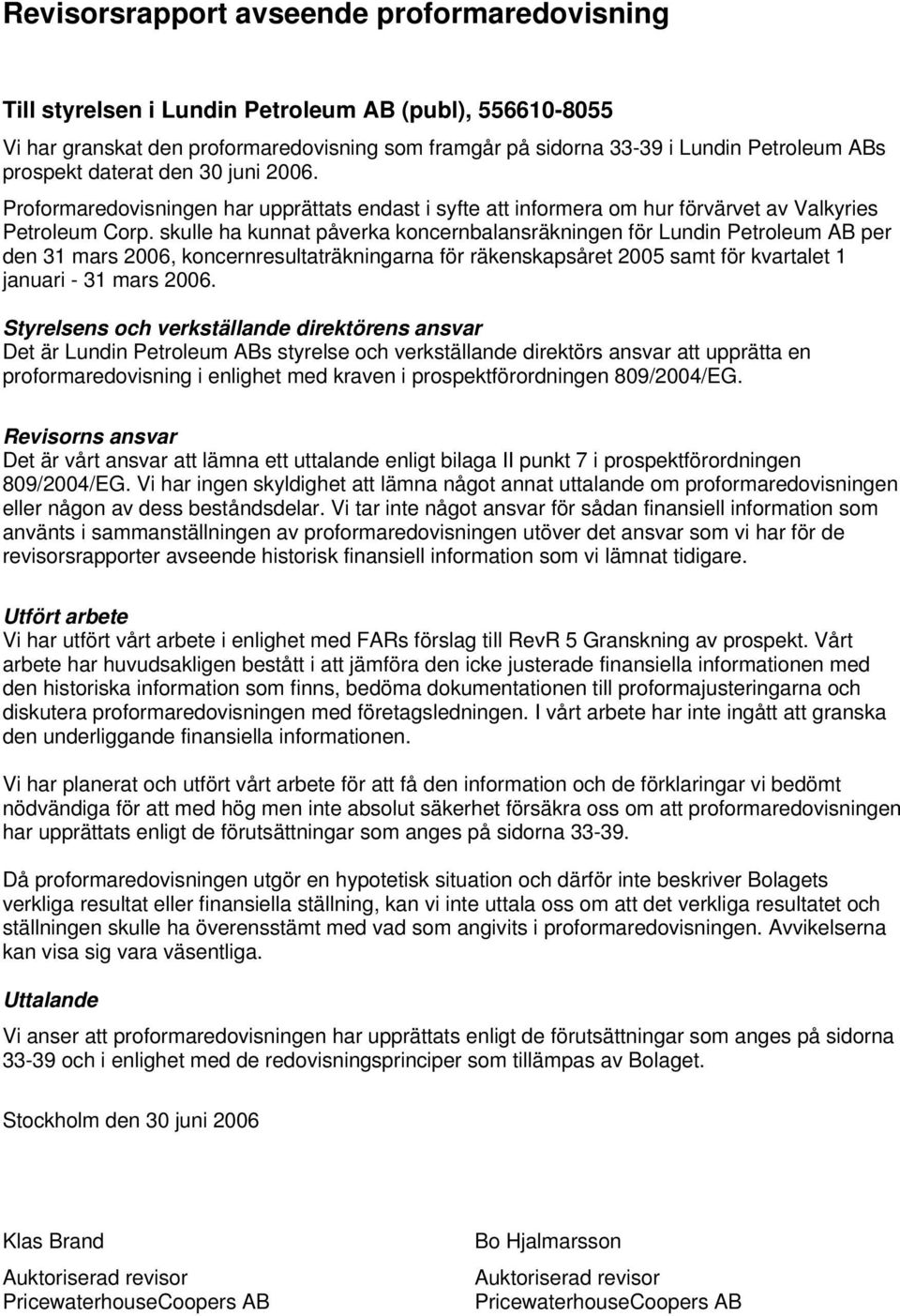 Revisorsrapport avseende proformaredovisning

Till styrelsen i Lundin Petroleum AB (publ), 556610-8055

Vi har granskat den proformaredovisning som framgår på sidorna 33-39 i Lundin Petroleum ABs prospekt daterat den 30 juni 2006.

Proformaredovisningen har upprättats endast i syfte att informera om hur förvärvet av Valkyries Petroleum Corp. skulle ha kunnat påverka koncernbalansräkningen för Lundin Petroleum AB per den 31 mars 2006, koncernresultaträkningarna för räkenskapsåret 2005 samt för kvartalet 1 januari - 31 mars 2006.

Styrelsens och verkställande direktörens ansvar
Det är Lundin Petroleum ABs styrelse och verkställande direktörs ansvar att upprätta en proformaredovisning i enlighet med kraven i prospektförordningen 809/2004/EG.

Revisorns ansvar
Det är vårt ansvar att lämna ett uttalande enligt bilaga II punkt 7 i prospektförordningen 809/2004/EG. Vi har ingen skyldighet att lämna något annat uttalande om proformaredovisningen eller någon av dess beståndsdelar. Vi tar inte något ansvar för sådan finansiell information som använts i sammanställningen av proformaredovisningen utöver det ansvar som vi har för de revisorsrapporter avseende historisk finansiell information som vi lämnat tidigare.

Utfört arbete
Vi har utfört vårt arbete i enlighet med FARs förslag till RevR 5 Granskning av prospekt. Vårt arbete har huvudsakligen bestått i att jämföra den icke justerade finansiella informationen med den historiska information som finns, bedöma dokumentationen till proformajusteringarna och diskutera proformaredovisningen med företagsledningen. I vårt arbete har inte ingått att granska den underliggande finansiella informationen.

Vi har planerat och utfört vårt arbete för att få den information och de förklaringar vi bedömt nödvändiga för att med hög men inte absolut säkerhet försäkra oss om att proformaredovisningen har upprättats enligt de förutsättningar som anges på sidorna 33-39.

Då proformaredovisningen utgör en hypotetisk situation och därför inte beskriver Bolagets verkliga resultat eller finansiella ställning, kan vi inte uttala oss om att det verkliga resultatet och ställningen skulle ha överensstämt med vad som angivits i proformaredovisningen. Avvikelserna kan visa sig vara väsentliga.

Uttalande
Vi anser att proformaredovisningen har upprättats enligt de förutsättningar som anges på sidorna 33-39 och i enlighet med de redovisningsprinciper som tillämpas av Bolaget.

Stockholm den 30 juni 2006

Klas Brand
Auktoriserad revisor
PricewaterhouseCoopers AB

Bo Hjalmarsson
Auktoriserad revisor
PricewaterhouseCoopers AB